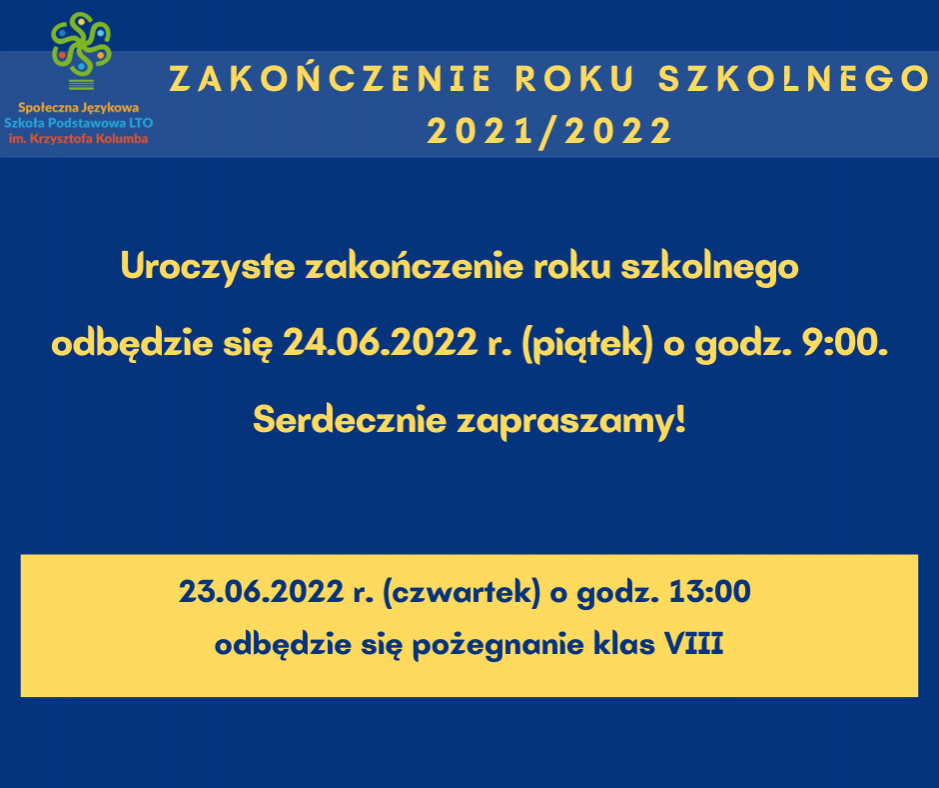 Społeczna Językowa
Szkoła Podstawowa LTO
im. Krzysztofa Kolumba

ZAKOŃCZENIE ROKU SZKOLNEGO
2021/2022

Uroczyste zakończenie roku szkolnego odbędzie się 24.06.2022 r. (piątek) o godz. 9:00.

Serdecznie zapraszamy!

23.06.2022 r. (czwartek) o godz. 13:00 odbędzie się pożegnanie klas VIII